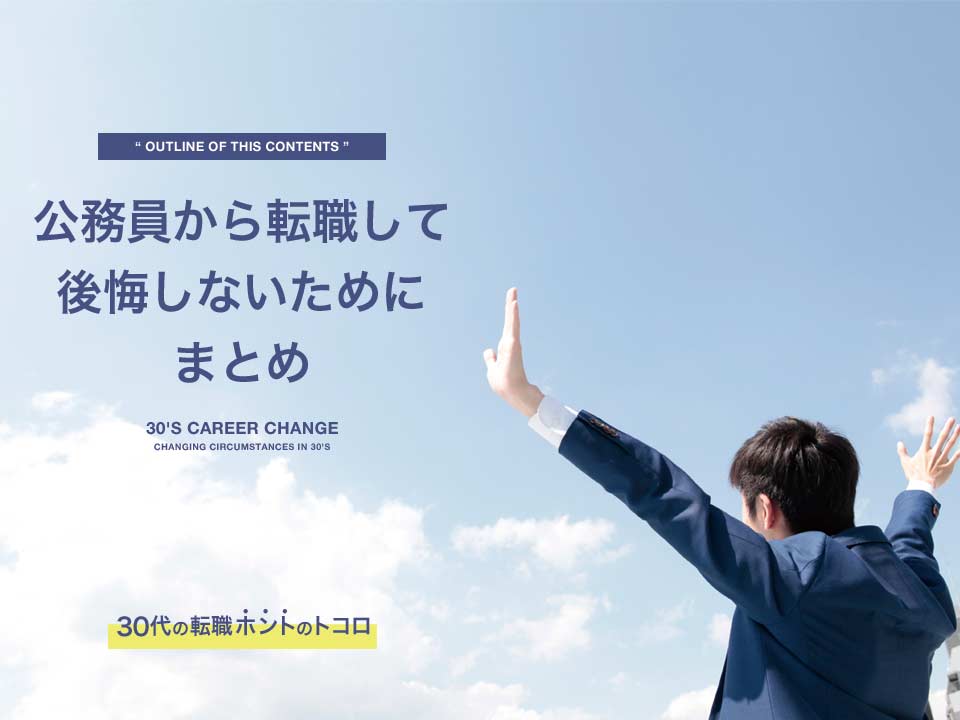 “ OUTLINE OF THIS CONTENTS ”

公務員から転職して
後悔しないために
まとめ

30'S CAREER CHANGE
CHANGING CIRCUMSTANCES IN 30'S

30代の転職ホントのトコロ